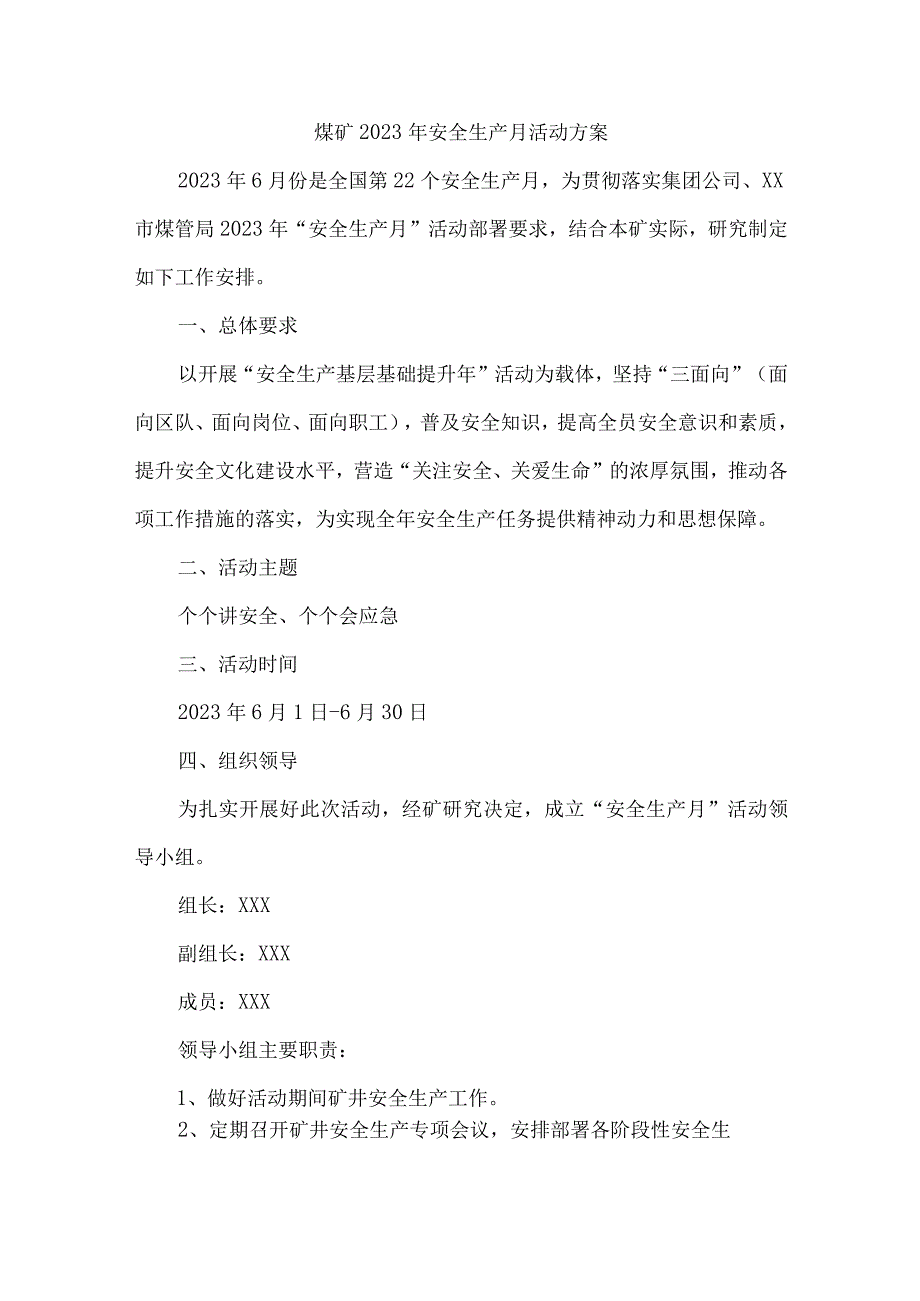 煤矿2023年安全生产月活动方案

2023年6月份是全国第22个安全生产月，为贯彻落实集团公司、XX市煤管局2023年“安全生产月”活动部署要求，结合本矿实际，研究制定如下工作安排。

一、总体要求

以开展“安全生产基层基础提升年”活动为载体，坚持“三面向”（面向区队、面向岗位、面向职工），普及安全知识，提高全员安全意识和素质，提升安全文化建设水平，营造“关注安全、关爱生命”的浓厚氛围，推动各项工作措施的落实，为实现全年安全生产任务提供精神动力和思想保障。

二、活动主题

个个讲安全、个个会应急

三、活动时间

2023年6月1日-6月30日

四、组织领导

为扎实开展好此次活动，经矿研究决定，成立“安全生产月”活动领导小组。

组长：XXX

副组长：XXX

成员：XXX

领导小组主要职责：

1、做好活动期间矿井安全生产工作。

2、定期召开矿井安全生产专项会议，安排部署各阶段性安全生